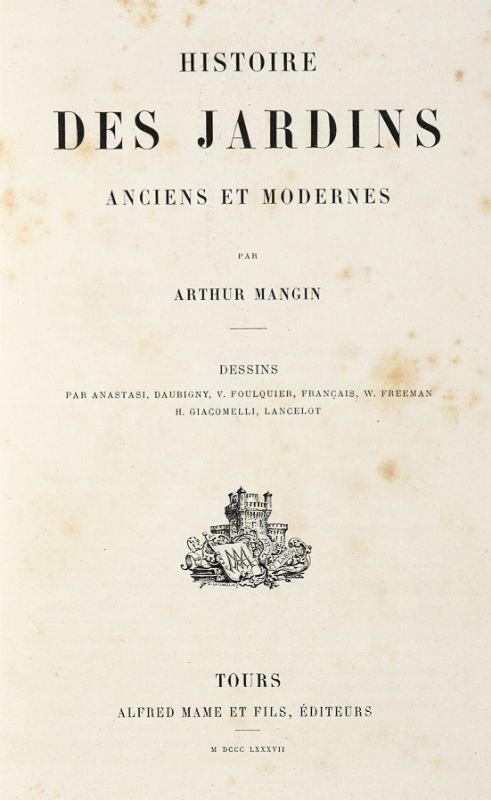 HISTOIRE

DES JARDINS

ANCIENS ET MODERNES

PAR

ARTHUR MANGIN

DESSINS

PAR ANASTASI, DAUBIGNY, V. FOULQUIER, FRANÇAIS, W. FREEMAN
H. GIACOMELLI, LANCELOT

TOURS

ALFRED MAME ET FILS, ÉDITEURS

M DCCC LXXXVII